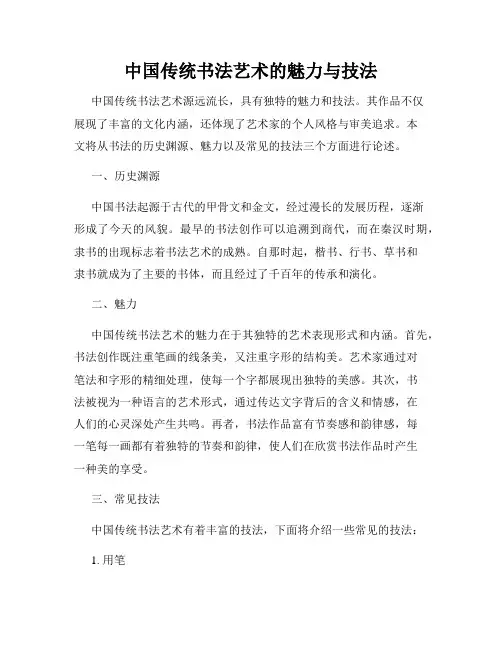 中国传统书法艺术的魅力与技法

中国传统书法艺术源远流长，具有独特的魅力和技法。其作品不仅展现了丰富的文化内涵，还体现了艺术家的个人风格与审美追求。本文将从书法的历史渊源、魅力以及常见的技法三个方面进行论述。

一、历史渊源

中国书法起源于古代的甲骨文和金文，经过漫长的发展历程，逐渐形成了今天的风貌。最早的书法创作可以追溯到商代，而在秦汉时期，隶书的出现标志着书法艺术的成熟。自那时起，楷书、行书、草书和隶书就成为了主要的书体，而且经过了千百年的传承和演化。

二、魅力

中国传统书法艺术的魅力在于其独特的艺术表现形式和内涵。首先，书法创作既注重笔画的线条美，又注重字形的结构美。艺术家通过对笔法和字形的精细处理，使每一个字都展现出独特的美感。其次，书法被视为一种语言的艺术形式，通过传达文字背后的含义和情感，在人们的心灵深处产生共鸣。再者，书法作品富有节奏感和韵律感，每一笔每一画都有着独特的节奏和韵律，使人们在欣赏书法作品时产生一种美的享受。

三、常见技法

中国传统书法艺术有着丰富的技法，下面将介绍一些常见的技法：

1. 用笔